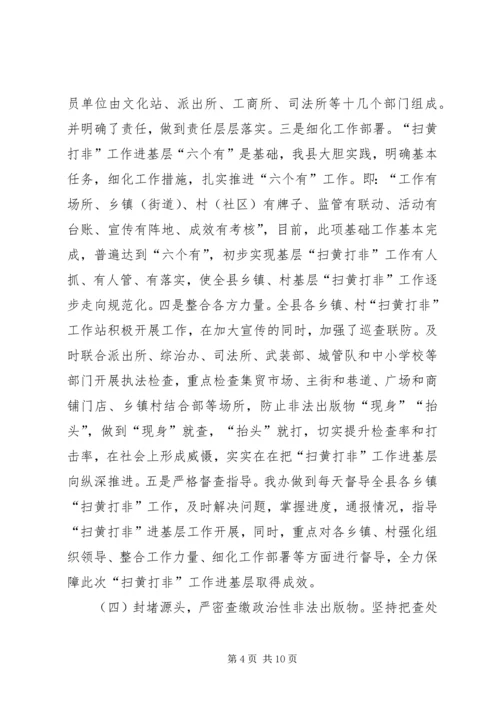 员单位由文化站、派出所、工商所、司法所等十几个部门组成。并明确了责任，做到责任层层落实。三是细化工作部署。“扫黄打非”工作进基层“六个有”是基础，我县大胆实践，明确基本任务，细化工作措施，扎实推进“六个有”工作。即：“工作有场所、乡镇（街道）、村（社区）有牌子、监管有联动、活动有台账、宣传有阵地、成效有考核”，目前，此项基础工作基本完成，普遍达到“六个有”，初步实现基层“扫黄打非”工作有人抓、有人管、有落实，使全县乡镇、村基层“扫黄打非”工作逐步走向规范化。四是整合各方力量。全县各乡镇、村“扫黄打非”工作站积极开展工作，在加大宣传的同时，加强了巡查联防。及时联合派出所、综治办、司法所、武装部、城管队和中小学校等部门开展执法检查，重点检查集贸市场、主街和巷道、广场和商铺门店、乡镇村结合部等场所，防止非法出版物“现身”“抬头”，做到“现身”就查，“抬头”就打，切实提升检查率和打击率，在社会上形成威慑，实实在在把“扫黄打非”工作进基层向纵深推进。五是严格督查指导。我办做到每天督导全县各乡镇“扫黄打非”工作，及时解决问题，掌握进度，通报情况，指导“扫黄打非”进基层工作开展，同时，重点对各乡镇、村强化组织领导、整合工作力量、细化工作部署等方面进行督导，全力保障此次“扫黄打非”工作进基层取得成效。

（四）封堵源头，严密查缴政治性非法出版物。坚持把查处

第 4 页 共 10 页